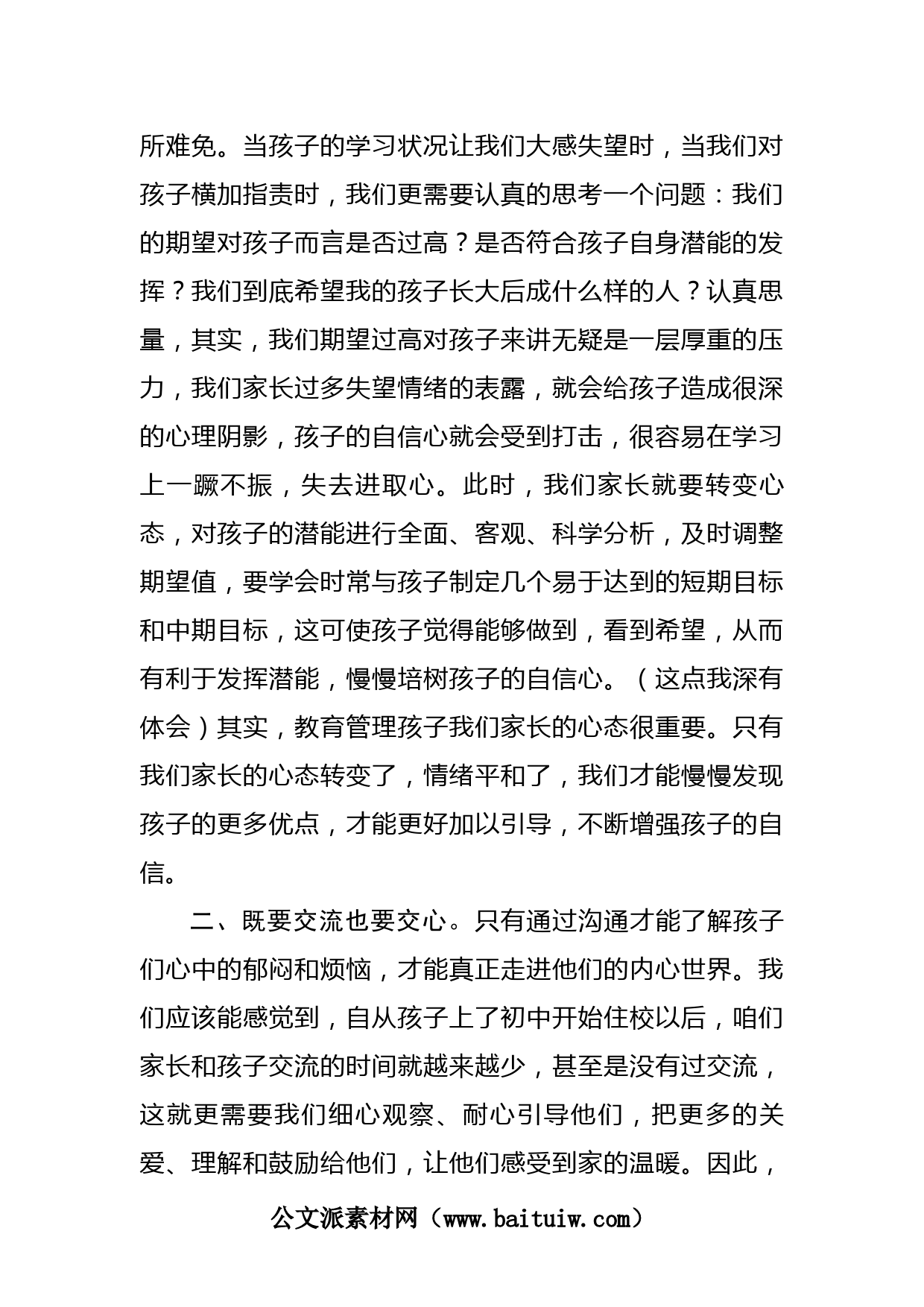 所难免。当孩子的学习状况让我们大感失望时，当我们对孩子横加指责时，我们更需要认真的思考一个问题：我们的期望对孩子而言是否过高？是否符合孩子自身潜能的发挥？我们到底希望我的孩子长大后成什么样的人？认真思量，其实，我们期望过高对孩子来讲无疑是一层厚重的压力，我们家长过多失望情绪的表露，就会给孩子造成很深的心理阴影，孩子的自信心就会受到打击，很容易在学习上一蹶不振，失去进取心。此时，我们家长就要转变心态，对孩子的潜能进行全面、客观、科学分析，及时调整期望值，要学会时常与孩子制定几个易于达到的短期目标和中期目标，这可使孩子觉得能够做到，看到希望，从而有利于发挥潜能，慢慢培树孩子的自信心。（这点我深有体会）其实，教育管理孩子我们家长的心态很重要。只有我们家长的心态转变了，情绪平和了，我们才能慢慢发现孩子的更多优点，才能更好加以引导，不断增强孩子的自信。

二、既要交流也要交心。只有通过沟通才能了解孩子们心中的郁闷和烦恼，才能真正走进他们的内心世界。我们应该能感觉到，自从孩子上了初中开始住校以后，咱们家长和孩子交流的时间就越来越少，甚至是没有过交流，这就更需要我们细心观察、耐心引导他们，把更多的关爱、理解和鼓励给他们，让他们感受到家的温暖。因此，

公文派素材网（www.baituiw.com）